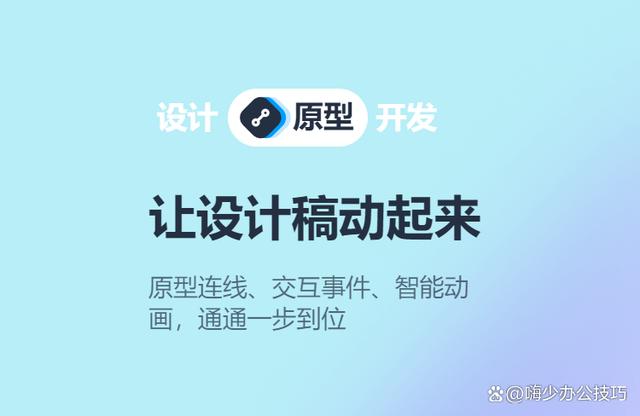 设计 原型 开发

让设计稿动起来

原型连线、交互事件、智能动画，通通一步到位

@嗨少办公技巧